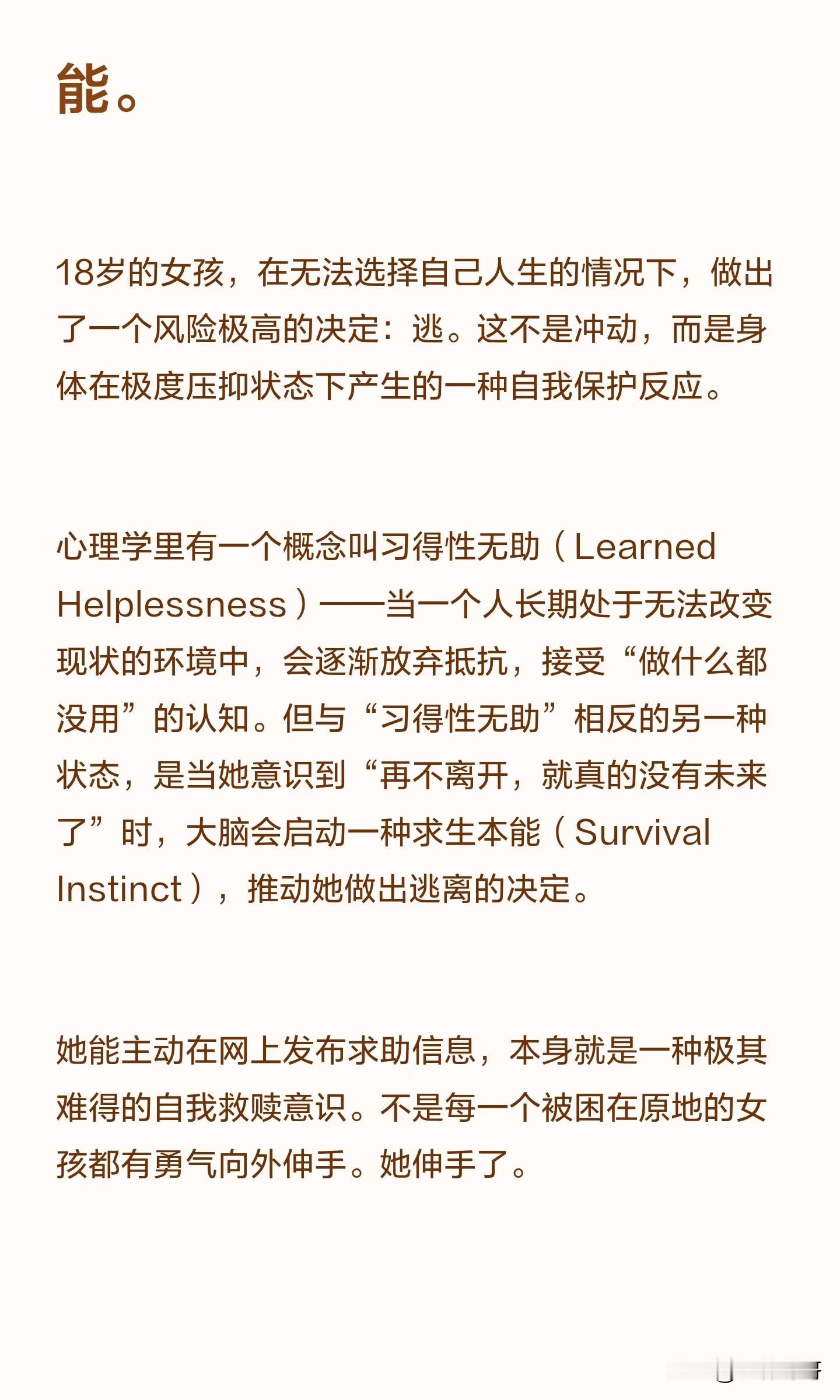 能。

18岁的女孩，在无法选择自己人生的情况下，做出了一个风险极高的决定：逃。这不是冲动，而是身体在极度压抑状态下产生的一种自我保护反应。

心理学里有一个概念叫习得性无助（Learned Helplessness）——当一个人长期处于无法改变现状的环境中，会逐渐放弃抵抗，接受“做什么都没用”的认知。但与“习得性无助”相反的另一种状态，是当她意识到“再不离开，就真的没有未来了”时，大脑会启动一种求生本能（Survival Instinct），推动她做出逃离的决定。

她能主动在网上发布求助信息，本身就是一种极其难得的自我救赎意识。不是每一个被困在原地的女孩都有勇气向外伸手。她伸手了。